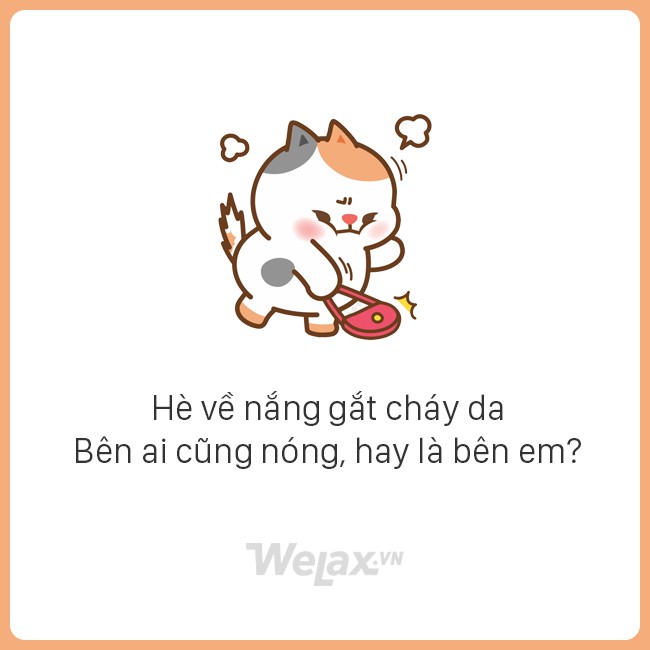 Hè về nắng gắt cháy da
Bên ai cũng nóng, hay là bên em?

WeLax.VN